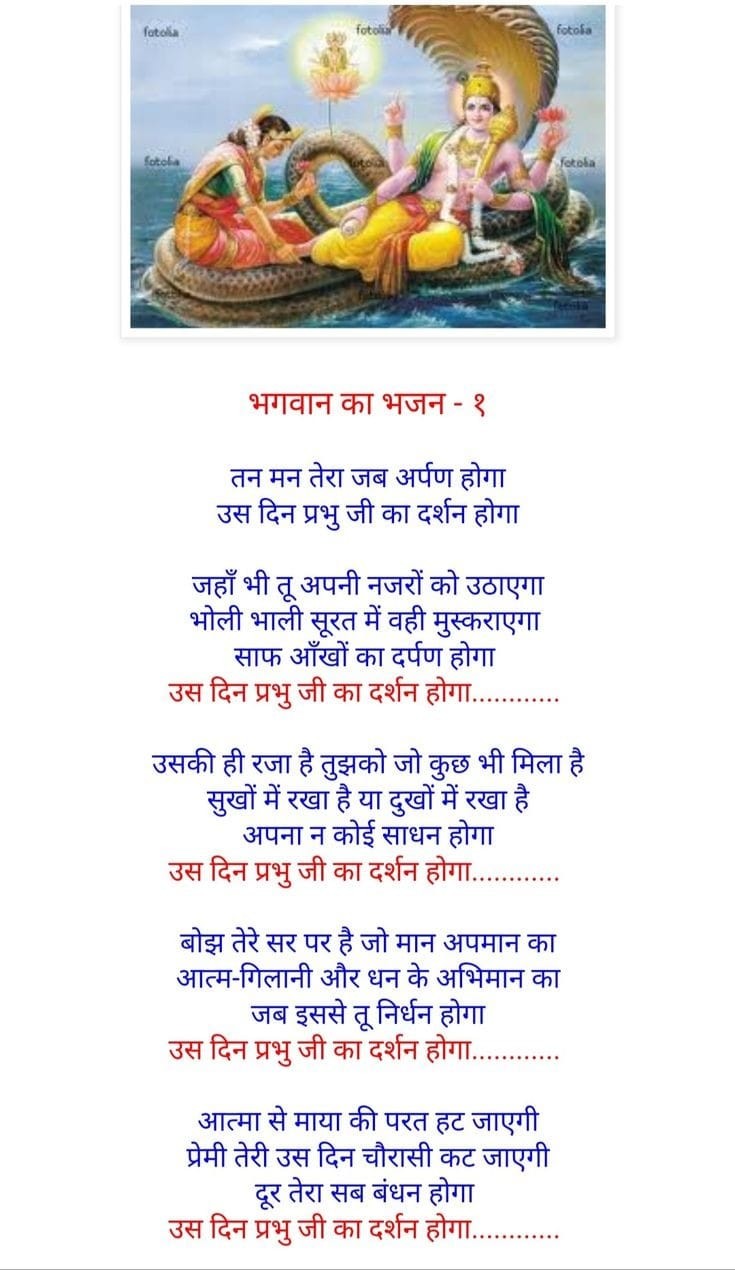 fotolia fotolia fotolia
fotolia fotolia fotolia
fotolia

भगवान का भजन - १

तन मन तेरा जब अर्पण होगा
उस दिन प्रभु जी का दर्शन होगा

जहाँ भी तू अपनी नजरों को उठाएगा
भोली भाली सूरत में वही मुस्कराएगा
साफ आँखों का दर्पण होगा
उस दिन प्रभु जी का दर्शन होगा............

उसकी ही रजा है तुझको जो कुछ भी मिला है
सुखों में रखा है या दुखों में रखा है
अपना न कोई साधन होगा
उस दिन प्रभु जी का दर्शन होगा............

बोझ तेरे सर पर है जो मान अपमान का
आत्म-गिलानी और धन के अभिमान का
जब इससे तू निर्धन होगा
उस दिन प्रभु जी का दर्शन होगा............

आत्मा से माया की परत हट जाएगी
प्रेमी तेरी उस दिन चौरासी कट जाएगी
दूर तेरा सब बंधन होगा
उस दिन प्रभु जी का दर्शन होगा............